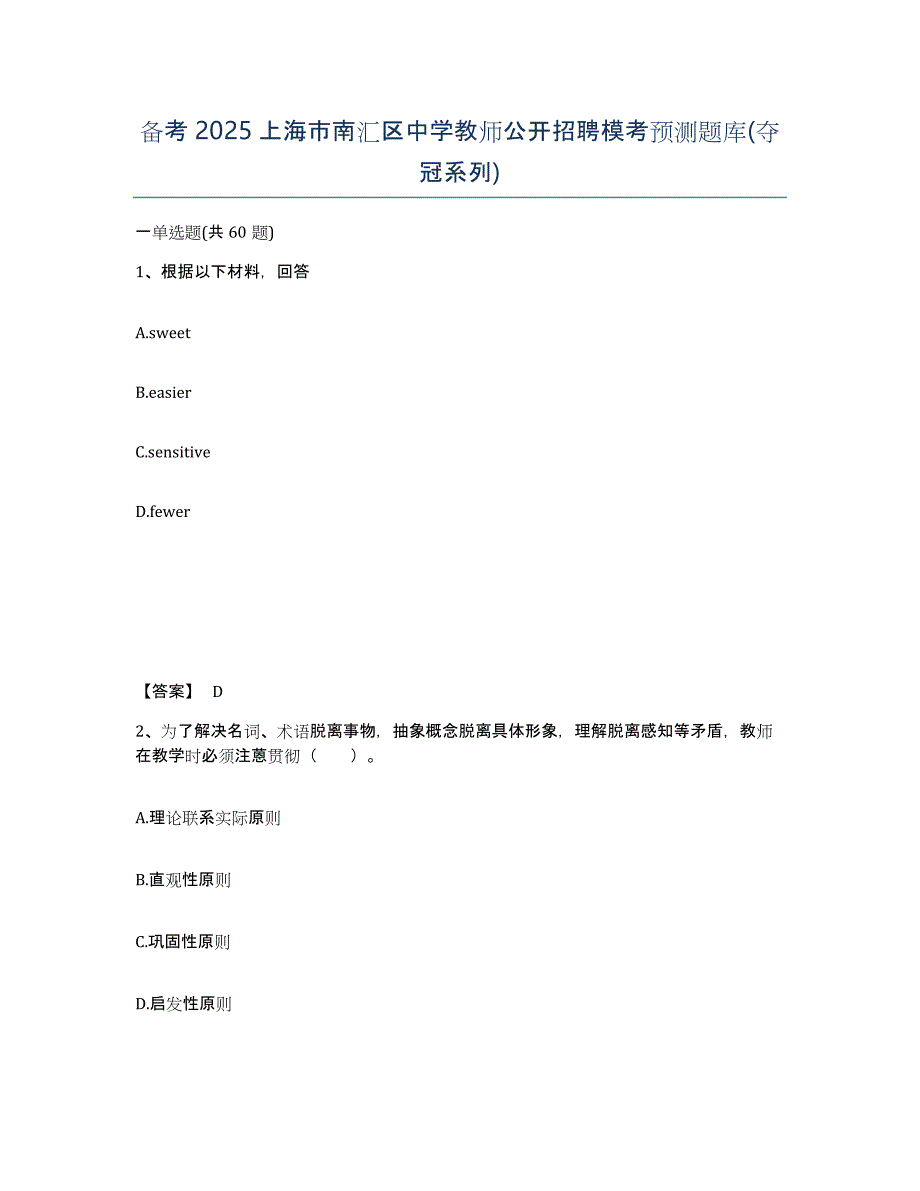 备考 2025 上海市南汇区中学教师公开招聘模考预测题库(夺冠系列)

一单选题(共 60 题)

1、根据以下材料，回答

A.sweet

B.easier

C.sensitive

D.fewer

【答案】 D

2、为了解决名词、术语脱离事物，抽象概念脱离具体形象，理解脱离感知等矛盾，教师在教学时必须注意贯彻（　　）。

A.理论联系实际原则

B.直观性原则

C.巩固性原则

D.启发性原则